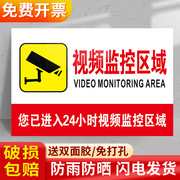 免费开票

视频监控区域
VIDEO MONITORING AREA

您已进入24小时视频监控区域

破损包赔

送双面胶/免打孔

防雨防晒 闪电发货